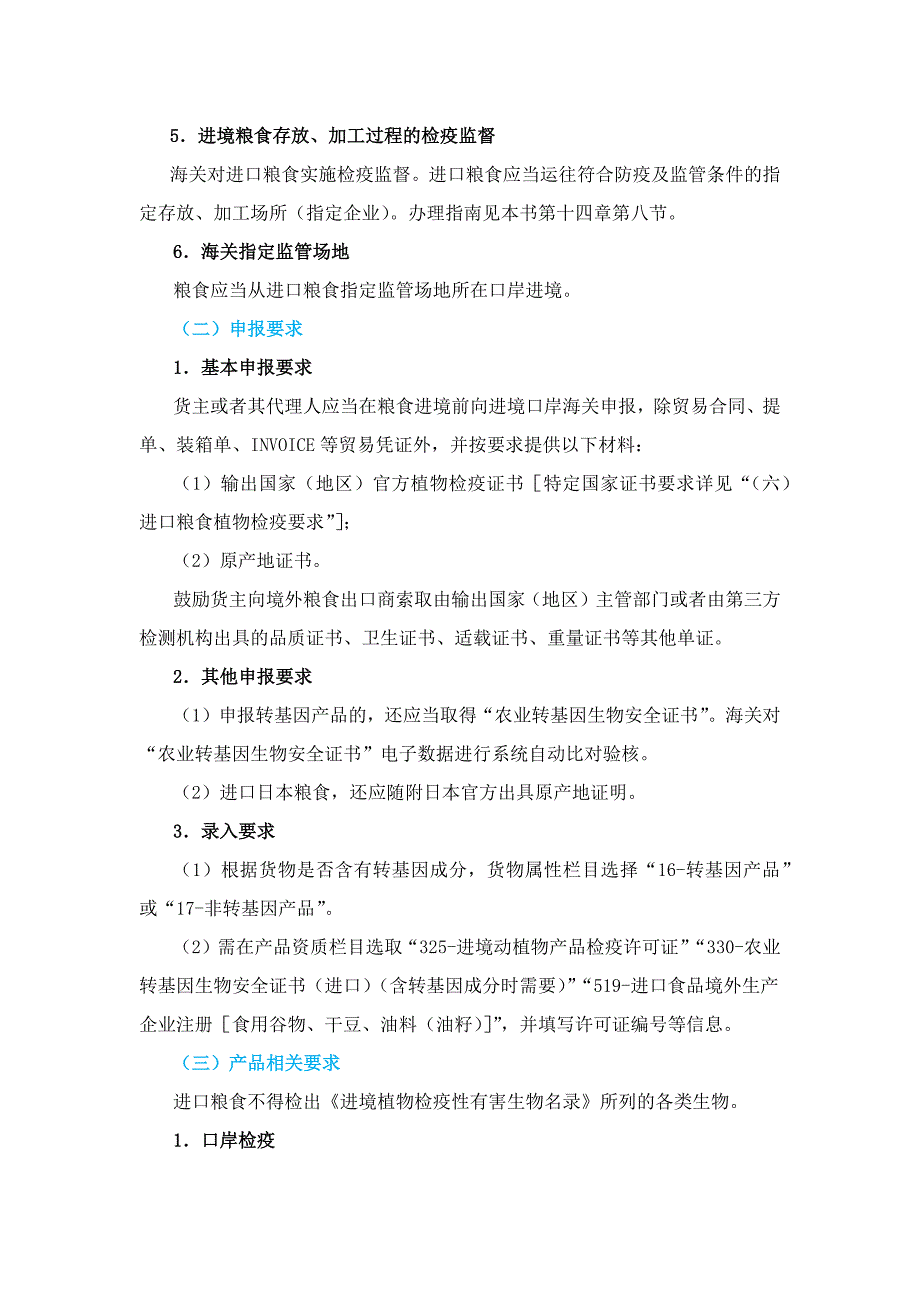 5．进境粮食存放、加工过程的检疫监督

海关对进口粮食实施检疫监督。进口粮食应当运往符合防疫及监管条件的指定存放、加工场所（指定企业）。办理指南见本书第十四章第八节。

6．海关指定监管场地

粮食应当从进口粮食指定监管场地所在口岸进境。

（二）申报要求

1．基本申报要求

货主或者其代理人应当在粮食进境前向进境口岸海关申报，除贸易合同、提单、装箱单、INVOICE 等贸易凭证外，并按要求提供以下材料：

（1）输出国家（地区）官方植物检疫证书［特定国家证书要求详见“（六）进口粮食植物检疫要求”］；

（2）原产地证书。

鼓励货主向境外粮食出口商索取由输出国家（地区）主管部门或者由第三方检测机构出具的品质证书、卫生证书、适载证书、重量证书等其他单证。

2．其他申报要求

（1）申报转基因产品的，还应当取得“农业转基因生物安全证书”。海关对“农业转基因生物安全证书”电子数据进行系统自动比对验核。

（2）进口日本粮食，还应随附日本官方出具原产地证明。

3．录入要求

（1）根据货物是否含有转基因成分，货物属性栏目选择“16-转基因产品”或“17-非转基因产品”。

（2）需在产品资质栏目选取“325-进境动植物产品检疫许可证”“330-农业转基因生物安全证书（进口）（含转基因成分时需要）”“519-进口食品境外生产企业注册［食用谷物、干豆、油料（油籽）］”，并填写许可证编号等信息。

（三）产品相关要求

进口粮食不得检出《进境植物检疫性有害生物名录》所列的各类生物。

1．口岸检疫